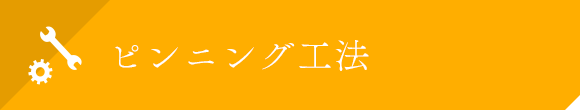 ピンニング工法